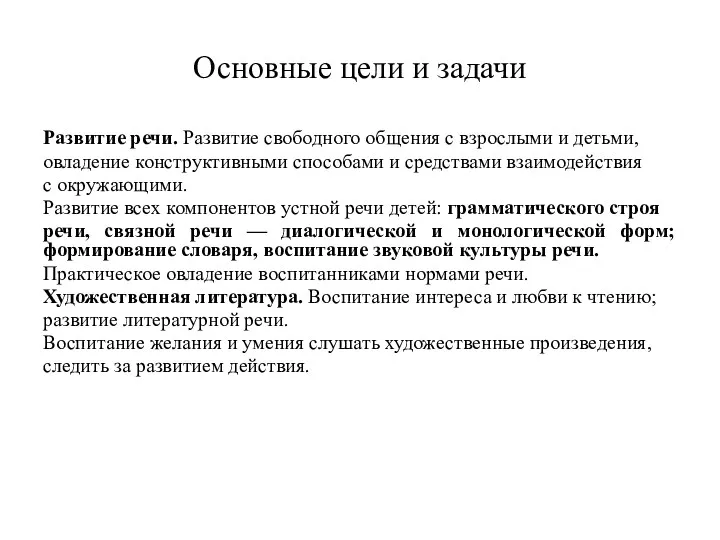 Основные цели и задачи

Развитие речи. Развитие свободного общения с взрослыми и детьми, овладение конструктивными способами и средствами взаимодействия с окружающими.
Развитие всех компонентов устной речи детей: грамматического строя речи, связной речи — диалогической и монологической форм; формирование словаря, воспитание звуковой культуры речи.
Практическое овладение воспитанниками нормами речи.
Художественная литература. Воспитание интереса и любви к чтению; развитие литературной речи.
Воспитание желания и умения слушать художественные произведения, следить за развитием действия.